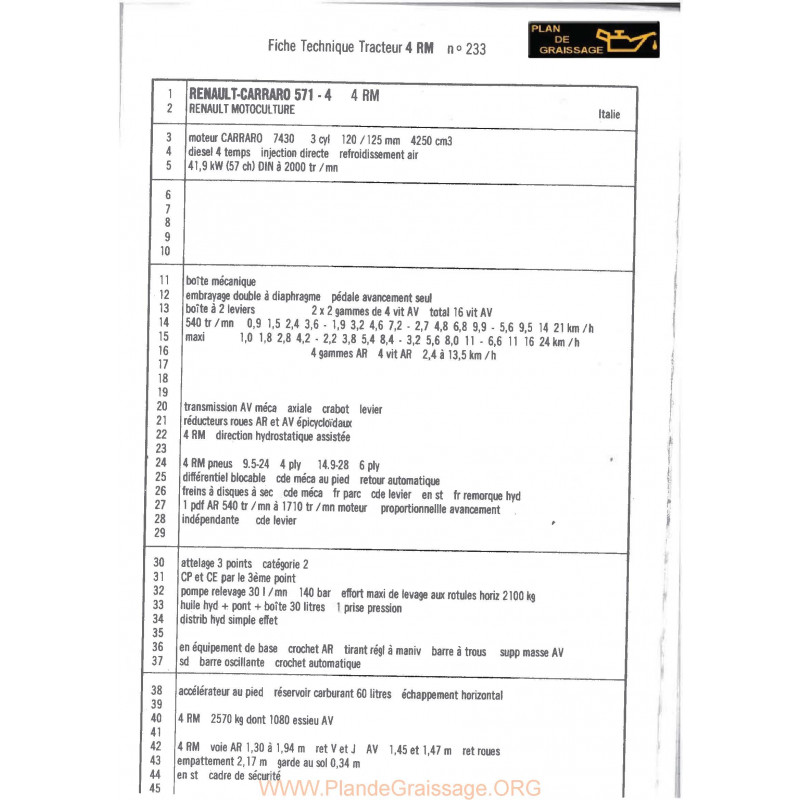 Fiche Technique Tracteur 4 RM n° 233

PLAN DE GRAISSAGE

1 RENAULT-CARRARO 571 - 4 4 RM
2 RENAULT MOTOCULTURE Italie

3 moteur CARRARO 7430 3 cyl 120 / 125 mm 4250 cm3
4 diesel 4 temps injection directe refroidissement air
5 41,9 kW (57 ch) DIN à 2000 tr / mn

6
7
8
9
10

11 boîte mécanique
12 embrayage double à diaphragme pédale avancement seul
13 boîte à 2 leviers 2 x 2 gammes de 4 vit AV total 16 vit AV
14 540 tr / mn 0,9 1,5 2,4 3,6 - 1,9 3,2 4,6 7,2 - 2,7 4,8 6,8 9,9 - 5,6 9,5 14 21 km / h
15 maxi 1,0 1,8 2,8 4,2 - 2,2 3,8 5,4 8,4 - 3,2 5,6 8,0 11 - 6,6 11 16 24 km / h
16 4 gammes AR 4 vit AR 2,4 à 13,5 km / h
17
18
19
20 transmission AV méca axiale crabot levier
21 réducteurs roues AR et AV épicycloïdaux
22 4 RM direction hydrostatique assistée
23
24 4 RM pneus 9.5-24 4 ply 14.9-28 6 ply
25 différentiel blocable cde méca au pied retour automatique
26 freins à disques à sec cde méca fr parc cde levier en st fr remorque hyd
27 1 pdf AR 540 tr / mn à 1710 tr / mn moteur proportionnellle avancement
28 indépendante cde levier
29

30 attelage 3 points catégorie 2
31 CP et CE par le 3ème point
32 pompe relevage 30 l / mn 140 bar effort maxi de levage aux rotules horiz 2100 kg
33 huile hyd + pont + boîte 30 litres 1 prise pression
34 distrib hyd simple effet
35
36 en équipement de base crochet AR tirant régl à maniv barre à trous supp masse AV
37 sd barre oscillante crochet automatique

38 accélérateur au pied réservoir carburant 60 litres échappement horizontal
39
40 4 RM 2570 kg dont 1080 essieu AV
41
42 4 RM voie AR 1,30 à 1,94 m ret V et J AV 1,45 et 1,47 m ret roues
43 empattement 2,17 m garde au sol 0,34 m
44 en st cadre de sécurité
45

WWW.PlandeGraissage.ORG